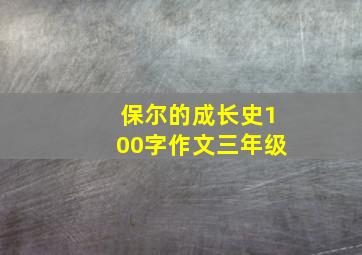 保尔的成长史100字作文三年级